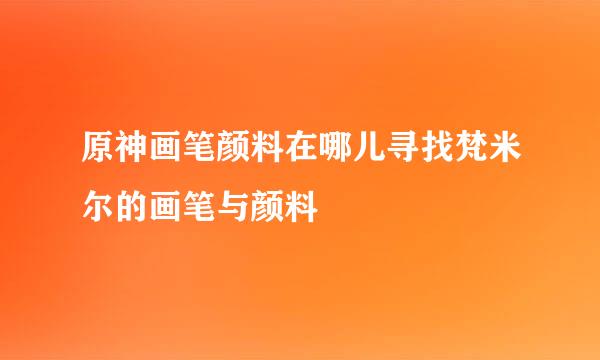 原神画笔颜料在哪儿寻找梵米尔的画笔与颜料